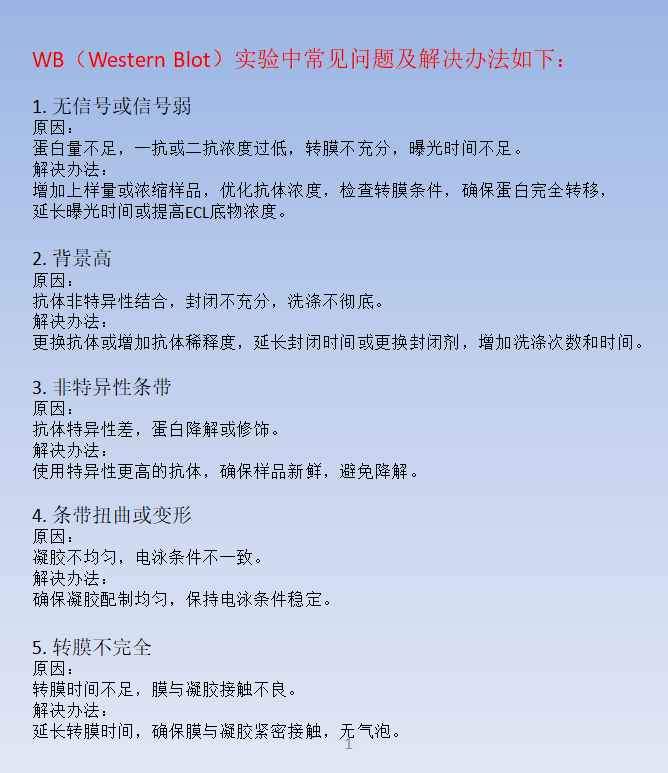 WB（Western Blot）实验中常见问题及解决办法如下：

1. 无信号或信号弱
原因：
蛋白量不足，一抗或二抗浓度过低，转膜不充分，曝光时间不足。
解决办法：
增加上样量或浓缩样品，优化抗体浓度，检查转膜条件，确保蛋白完全转移，延长曝光时间或提高ECL底物浓度。

2. 背景高
原因：
抗体非特异性结合，封闭不充分，洗涤不彻底。
解决办法：
更换抗体或增加抗体稀释度，延长封闭时间或更换封闭剂，增加洗涤次数和时间。

3. 非特异性条带
原因：
抗体特异性差，蛋白降解或修饰。
解决办法：
使用特异性更高的抗体，确保样品新鲜，避免降解。

4. 条带扭曲或变形
原因：
凝胶不均匀，电泳条件不一致。
解决办法：
确保凝胶配制均匀，保持电泳条件稳定。

5. 转膜不完全
原因：
转膜时间不足，膜与凝胶接触不良。
解决办法：
延长转膜时间，确保膜与凝胶紧密接触，无气泡。